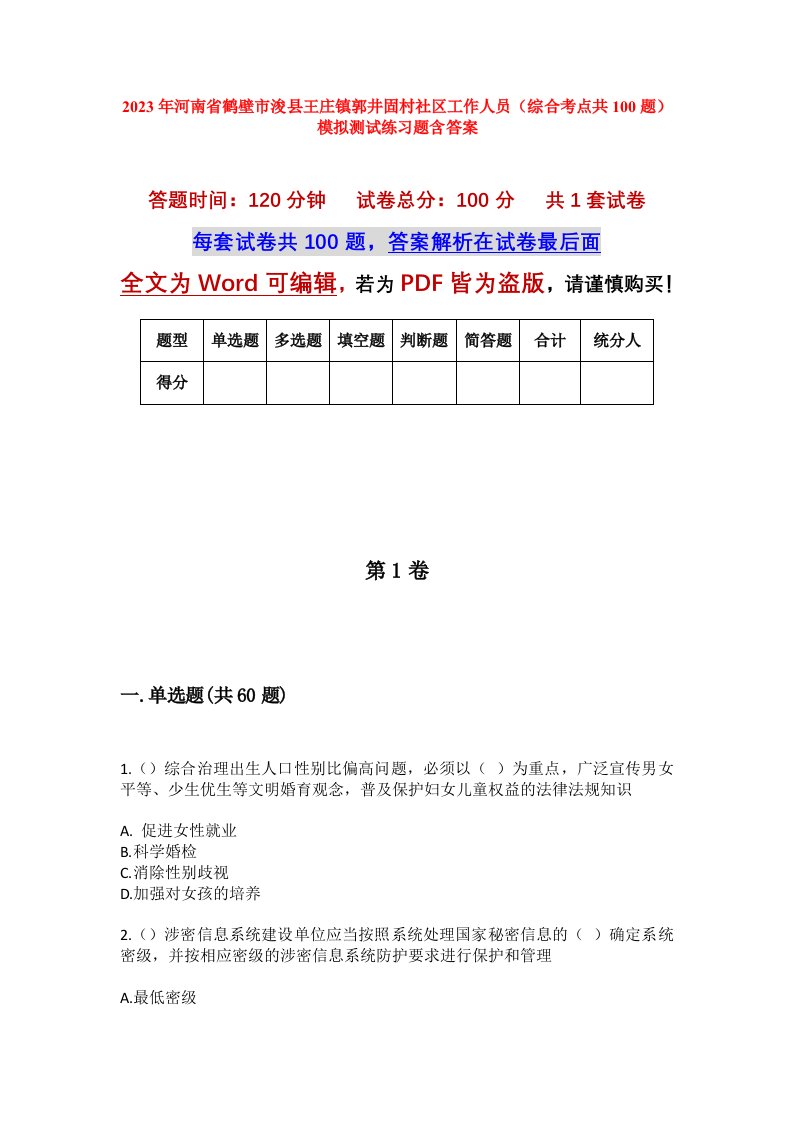 2023年河南省鹤壁市浚县王庄镇郭井固村社区工作人员（综合考点共100题）模拟测试练习题含答案

答题时间：120分钟　试卷总分：100分　共1套试卷

每套试卷共100题，答案解析在试卷最后面

全文为Word可编辑，若为PDF皆为盗版，请谨慎购买！

| 题型 | 单选题 | 多选题 | 填空题 | 判断题 | 简答题 | 合计 | 统分人 |
|---|---|---|---|---|---|---|---|
| 得分 | | | | | | | |

第1卷

一.单选题(共60题)

1.()综合治理出生人口性别比偏高问题，必须以（ ）为重点，广泛宣传男女平等、少生优生等文明婚育观念，普及保护妇女儿童权益的法律法规知识

A. 促进女性就业
B.科学婚检
C.消除性别歧视
D.加强对女孩的培养

2.()涉密信息系统建设单位应当按照系统处理国家秘密信息的（ ）确定系统密级，并按相应密级的涉密信息系统防护要求进行保护和管理

A.最低密级